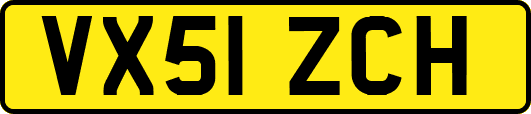 VX51 ZCH